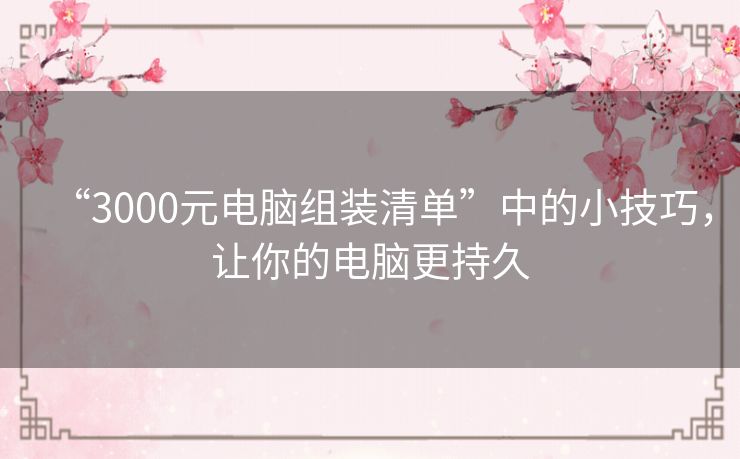 “3000元电脑组装清单”中的小技巧，让你的电脑更持久